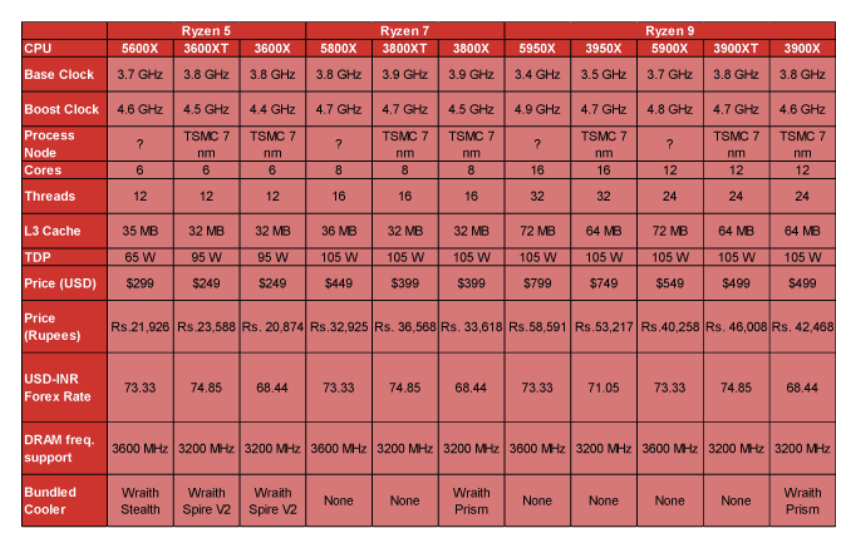 |  | Ryzen 5 | | | Ryzen 7 | | | Ryzen 9 | | | | |
|---|---|---|---|---|---|---|---|---|---|---|---|
| CPU | 5600X | 3600XT | 3600X | 5800X | 3800XT | 3800X | 5950X | 3950X | 5900X | 3900XT | 3900X |
| Base Clock | 3.7 GHz | 3.8 GHz | 3.8 GHz | 3.8 GHz | 3.9 GHz | 3.9 GHz | 3.4 GHz | 3.5 GHz | 3.7 GHz | 3.8 GHz | 3.8 GHz |
| Boost Clock | 4.6 GHz | 4.5 GHz | 4.4 GHz | 4.7 GHz | 4.7 GHz | 4.5 GHz | 4.9 GHz | 4.7 GHz | 4.8 GHz | 4.7 GHz | 4.6 GHz |
| Process Node | ? | TSMC 7 nm | TSMC 7 nm | ? | TSMC 7 nm | TSMC 7 nm | ? | TSMC 7 nm | ? | TSMC 7 nm | TSMC 7 nm |
| Cores | 6 | 6 | 6 | 8 | 8 | 8 | 16 | 16 | 12 | 12 | 12 |
| Threads | 12 | 12 | 12 | 16 | 16 | 16 | 32 | 32 | 24 | 24 | 24 |
| L3 Cache | 35 MB | 32 MB | 32 MB | 36 MB | 32 MB | 32 MB | 72 MB | 64 MB | 72 MB | 64 MB | 64 MB |
| TDP | 65 W | 95 W | 95 W | 105 W | 105 W | 105 W | 105 W | 105 W | 105 W | 105 W | 105 W |
| Price (USD) | $299 | $249 | $249 | $449 | $399 | $399 | $799 | $749 | $549 | $499 | $499 |
| Price (Rupees) | Rs.21,926 | Rs.23,588 | Rs. 20,874 | Rs.32,925 | Rs. 36,568 | Rs. 33,618 | Rs.58,591 | Rs.53,217 | Rs.40,258 | Rs. 46,008 | Rs. 42,468 |
| USD-INR Forex Rate | 73.33 | 74.85 | 68.44 | 73.33 | 74.85 | 68.44 | 73.33 | 71.05 | 73.33 | 74.85 | 68.44 |
| DRAM freq. support | 3600 MHz | 3200 MHz | 3200 MHz | 3600 MHz | 3200 MHz | 3200 MHz | 3600 MHz | 3200 MHz | 3600 MHz | 3200 MHz | 3200 MHz |
| Bundled Cooler | Wraith Stealth | Wraith Spire V2 | Wraith Spire V2 | None | None | Wraith Prism | None | None | None | None | Wraith Prism |